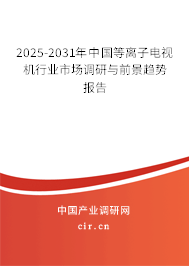 2025-2031年中国等离子电视机行业市场调研与前景趋势报告

中国产业调研网
cir.cn